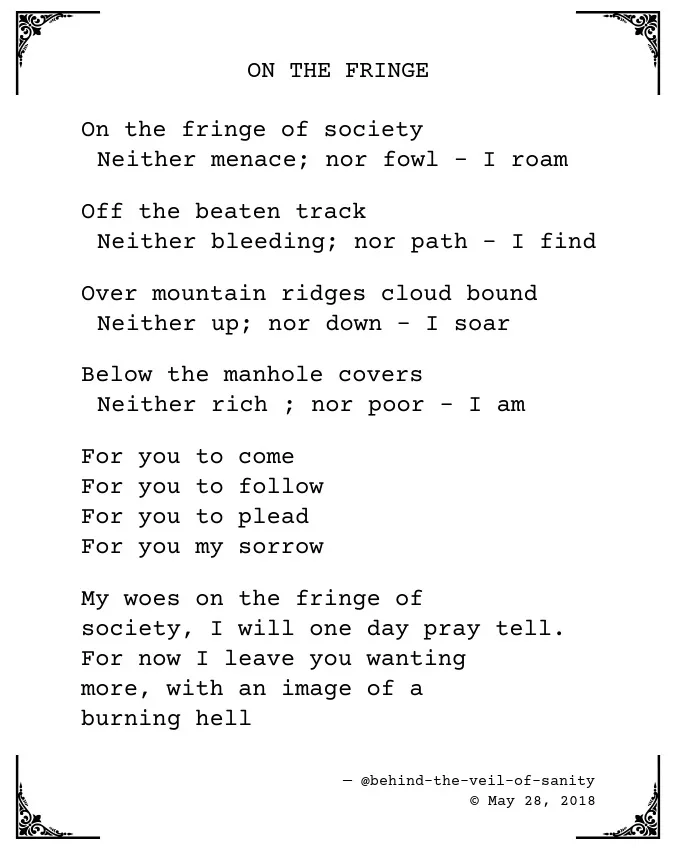 ON THE FRINGE

On the fringe of society
Neither menace; nor fowl - I roam

Off the beaten track
Neither bleeding; nor path - I find

Over mountain ridges cloud bound
Neither up; nor down - I soar

Below the manhole covers
Neither rich ; nor poor - I am

For you to come
For you to follow
For you to plead
For you my sorrow

My woes on the fringe of society, I will one day pray tell.
For now I leave you wanting more, with an image of a burning hell

— @behind-the-veil-of-sanity
© May 28, 2018